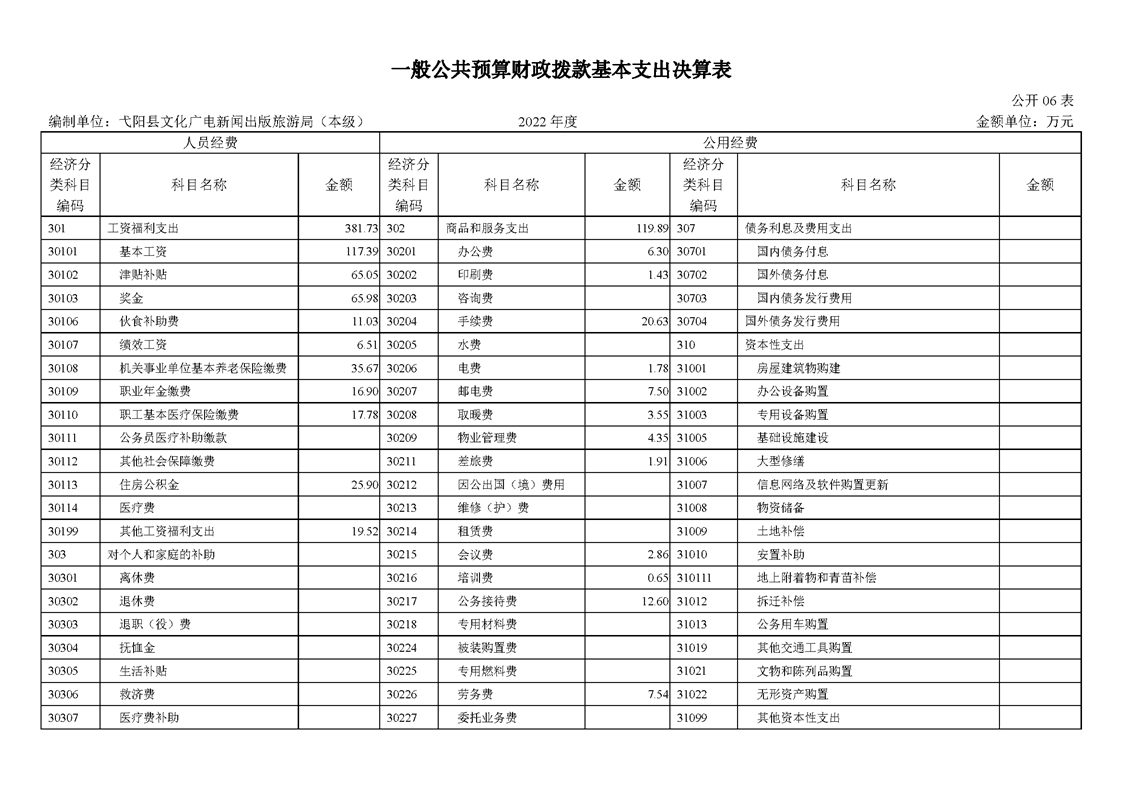 一般公共预算财政拨款基本支出决算表

公开 06 表

编制单位：弋阳县文化广电新闻出版旅游局（本级）　　2022 年度　　金额单位：万元

| 人员经费 | | | 公用经费 | | | | | |
|---|---|---|---|---|---|---|---|---|
| 经济分类科目编码 | 科目名称 | 金额 | 经济分类科目编码 | 科目名称 | 金额 | 经济分类科目编码 | 科目名称 | 金额 |
| 301 | 工资福利支出 | 381.73 | 302 | 商品和服务支出 | 119.89 | 307 | 债务利息及费用支出 | |
| 30101 | 基本工资 | 117.39 | 30201 | 办公费 | 6.30 | 30701 | 国内债务付息 | |
| 30102 | 津贴补贴 | 65.05 | 30202 | 印刷费 | 1.43 | 30702 | 国外债务付息 | |
| 30103 | 奖金 | 65.98 | 30203 | 咨询费 | | 30703 | 国内债务发行费用 | |
| 30106 | 伙食补助费 | 11.03 | 30204 | 手续费 | 20.63 | 30704 | 国外债务发行费用 | |
| 30107 | 绩效工资 | 6.51 | 30205 | 水费 | | 310 | 资本性支出 | |
| 30108 | 机关事业单位基本养老保险缴费 | 35.67 | 30206 | 电费 | 1.78 | 31001 | 房屋建筑物购建 | |
| 30109 | 职业年金缴费 | 16.90 | 30207 | 邮电费 | 7.50 | 31002 | 办公设备购置 | |
| 30110 | 职工基本医疗保险缴费 | 17.78 | 30208 | 取暖费 | 3.55 | 31003 | 专用设备购置 | |
| 30111 | 公务员医疗补助缴款 | | 30209 | 物业管理费 | 4.35 | 31005 | 基础设施建设 | |
| 30112 | 其他社会保障缴费 | | 30211 | 差旅费 | 1.91 | 31006 | 大型修缮 | |
| 30113 | 住房公积金 | 25.90 | 30212 | 因公出国（境）费用 | | 31007 | 信息网络及软件购置更新 | |
| 30114 | 医疗费 | | 30213 | 维修（护）费 | | 31008 | 物资储备 | |
| 30199 | 其他工资福利支出 | 19.52 | 30214 | 租赁费 | | 31009 | 土地补偿 | |
| 303 | 对个人和家庭的补助 | | 30215 | 会议费 | 2.86 | 31010 | 安置补助 | |
| 30301 | 离休费 | | 30216 | 培训费 | 0.65 | 310111 | 地上附着物和青苗补偿 | |
| 30302 | 退休费 | | 30217 | 公务接待费 | 12.60 | 31012 | 拆迁补偿 | |
| 30303 | 退职（役）费 | | 30218 | 专用材料费 | | 31013 | 公务用车购置 | |
| 30304 | 抚恤金 | | 30224 | 被装购置费 | | 31019 | 其他交通工具购置 | |
| 30305 | 生活补贴 | | 30225 | 专用燃料费 | | 31021 | 文物和陈列品购置 | |
| 30306 | 救济费 | | 30226 | 劳务费 | 7.54 | 31022 | 无形资产购置 | |
| 30307 | 医疗费补助 | | 30227 | 委托业务费 | | 31099 | 其他资本性支出 | |